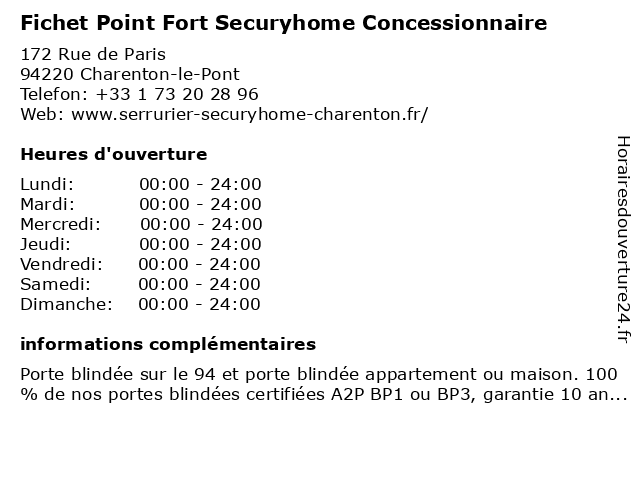 Fichet Point Fort Securyhome Concessionnaire

172 Rue de Paris
94220 Charenton-le-Pont
Telefon: +33 1 73 20 28 96
Web: www.serrurier-securyhome-charenton.fr/

Heures d'ouverture

| Lundi: | 00:00 - 24:00 |
|---|---|
| Mardi: | 00:00 - 24:00 |
| Mercredi: | 00:00 - 24:00 |
| Jeudi: | 00:00 - 24:00 |
| Vendredi: | 00:00 - 24:00 |
| Samedi: | 00:00 - 24:00 |
| Dimanche: | 00:00 - 24:00 |

informations complémentaires

Porte blindée sur le 94 et porte blindée appartement ou maison. 100 % de nos portes blindées certifiées A2P BP1 ou BP3, garantie 10 an...

Horairesdouverture24.fr